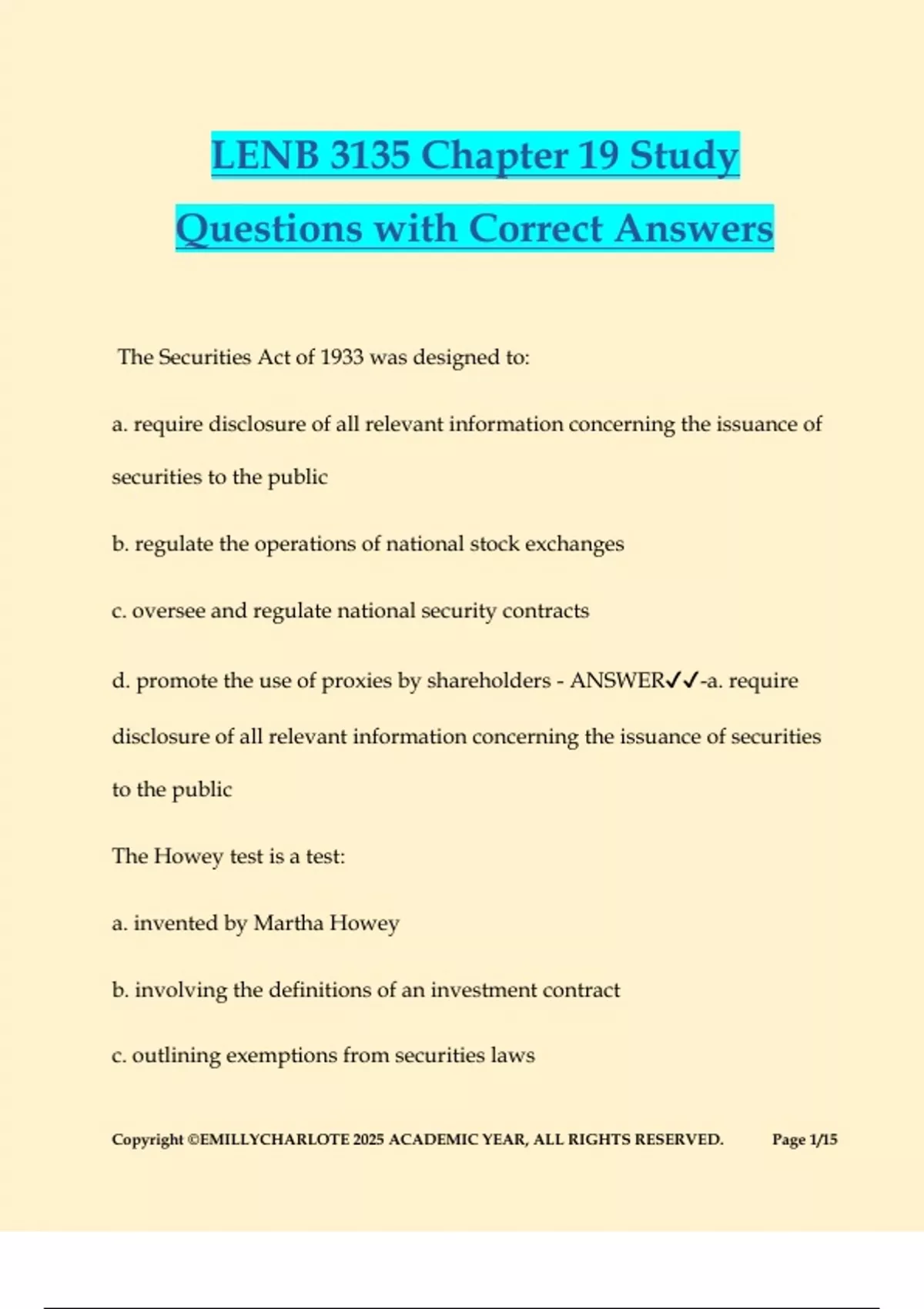 LENB 3135 Chapter 19 Study Questions with Correct Answers

The Securities Act of 1933 was designed to:

a. require disclosure of all relevant information concerning the issuance of securities to the public

b. regulate the operations of national stock exchanges

c. oversee and regulate national security contracts

d. promote the use of proxies by shareholders - ANSWER✓✓-a. require disclosure of all relevant information concerning the issuance of securities to the public

The Howey test is a test:

a. invented by Martha Howey

b. involving the definitions of an investment contract

c. outlining exemptions from securities laws

Copyright ©EMILLYCHARLOTE 2025 ACADEMIC YEAR, ALL RIGHTS RESERVED. Page 1/15